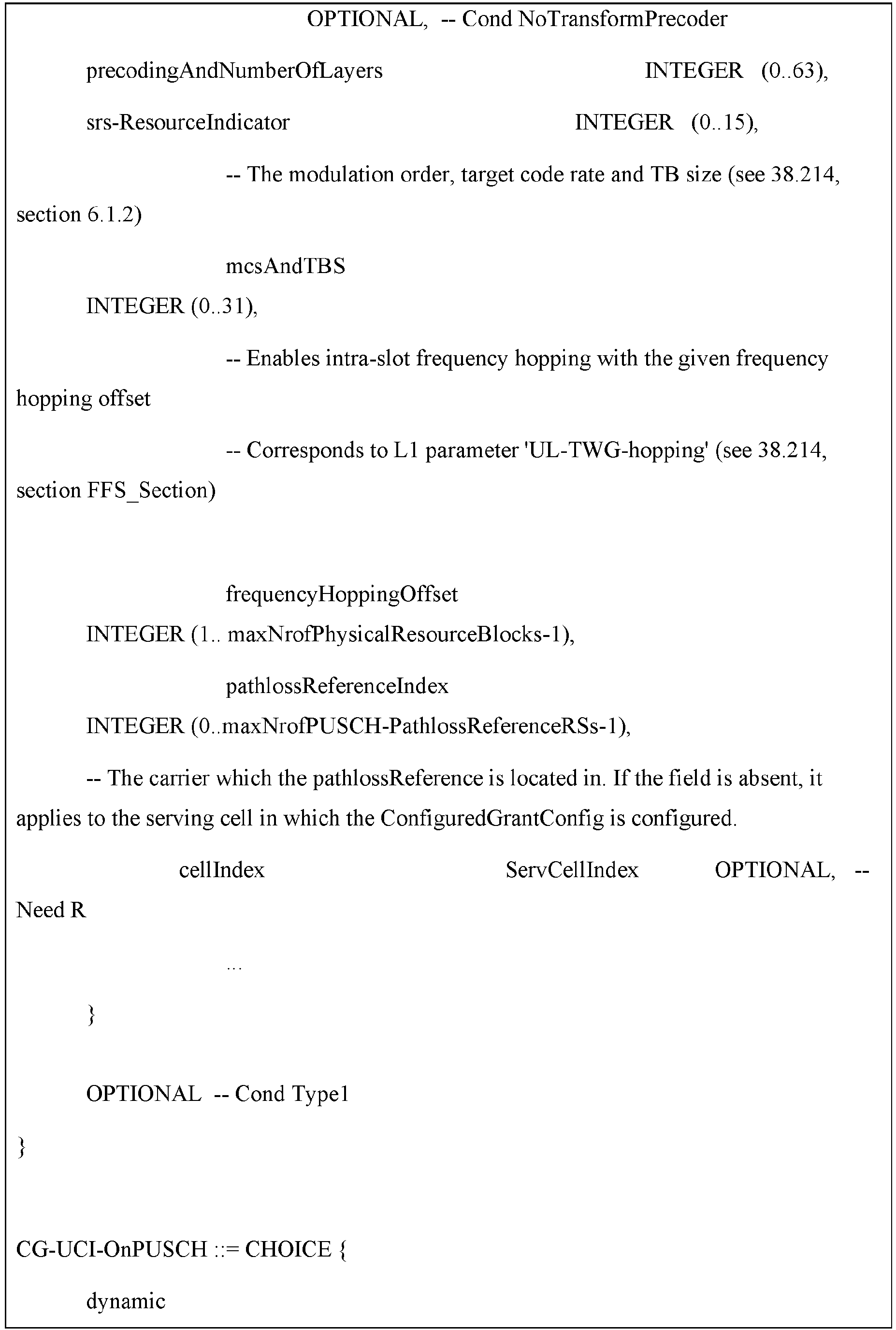 OPTIONAL, -- Cond NoTransformPrecoder

precodingAndNumberOfLayers INTEGER (0..63),

srs-ResourceIndicator INTEGER (0..15),

-- The modulation order, target code rate and TB size (see 38.214, section 6.1.2)

mcsAndTBS

INTEGER (0..31),

-- Enables intra-slot frequency hopping with the given frequency hopping offset

-- Corresponds to L1 parameter 'UL-TWG-hopping' (see 38.214, section FFS_Section)

frequencyHoppingOffset

INTEGER (1.. maxNrofPhysicalResourceBlocks-1),

pathlossReferenceIndex

INTEGER (0..maxNrofPUSCH-PathlossReferenceRSs-1),

-- The carrier which the pathlossReference is located in. If the field is absent, it applies to the serving cell in which the ConfiguredGrantConfig is configured.

cellIndex ServCellIndex OPTIONAL, -- Need R

...

}

OPTIONAL -- Cond Type1

}

CG-UCI-OnPUSCH ::= CHOICE {

dynamic